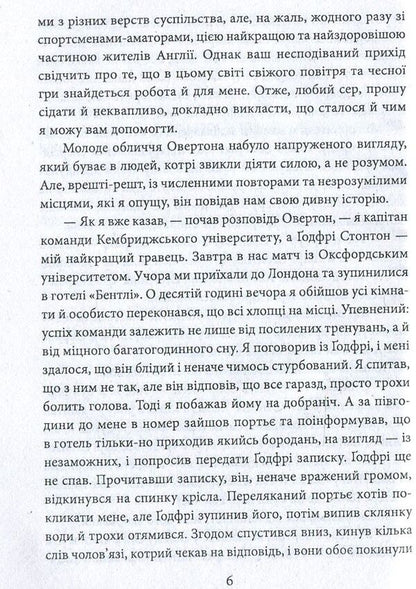 ми з різних верств суспільства, але, на жаль, жодного разу зі спортсменами-аматорами, цією найкращою та найздоровішою частиною жителів Англії. Однак ваш несподіваний прихід свідчить про те, що в цьому світі свіжого повітря та чесної гри знайдеться робота й для мене. Отже, любий сер, прошу сідати й неквапливо, докладно викласти, що сталося й чим я можу вам допомогти.

Молоде обличчя Овертона набуло напруженого вигляду, який буває в людей, котрі звикли діяти силою, а не розумом. Але, врешті-решт, із численними повторами та незрозумілими місцями, які я опущу, він повідав нам свою дивну історію.

— Як я вже казав, — почав розповідь Овертон, — я капітан команди Кембриджського університету, а Ґодфрі Стонтон — мій найкращий гравець. Завтра в нас матч із Оксфордським університетом. Учора ми приїхали до Лондона та зупинилися в готелі «Бентлі». О десятій годині вечора я обійшов усі кімнати й особисто переконався, що всі хлопці на місці. Упевнений: успіх команди залежить не лише від посилених тренувань, а й від міцного багатогодинного сну. Я поговорив із Ґодфрі, і мені здалося, що він блідий і неначе чимось стурбований. Я спитав, що з ним не так, але він відповів, що все гаразд, просто трохи болить голова. Тоді я побажав йому на добраніч. А за півгодини до мене в номер зайшов портьє та поінформував, що в готель тільки-но приходив якийсь бородань, на вигляд — із незаможних, і попросив передати Ґодфрі записку. Ґодфрі ще не спав. Прочитавши записку, він, неначе вражений громом, відкинувся на спинку крісла. Переляканий портьє хотів покликати мене, але Ґодфрі зупинив його, потім випив склянку води й трохи отямився. Згодом спустився вниз, кинув кілька слів чолов'язі, котрий чекав на відповідь, і вони обоє покинули

6